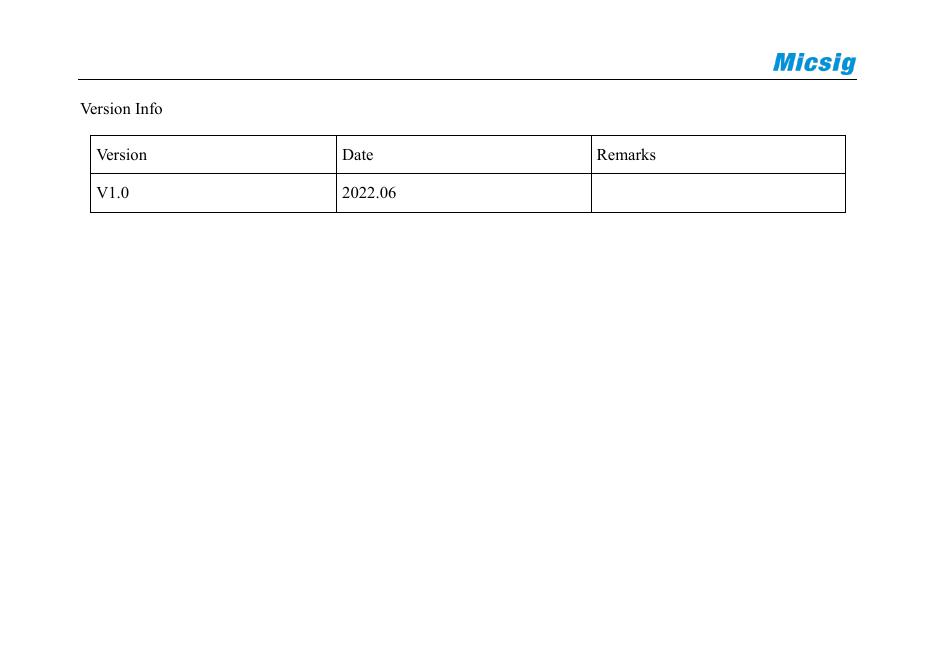 Micsig

Version Info

| Version | Date | Remarks |
|---|---|---|
| V1.0 | 2022.06 | |